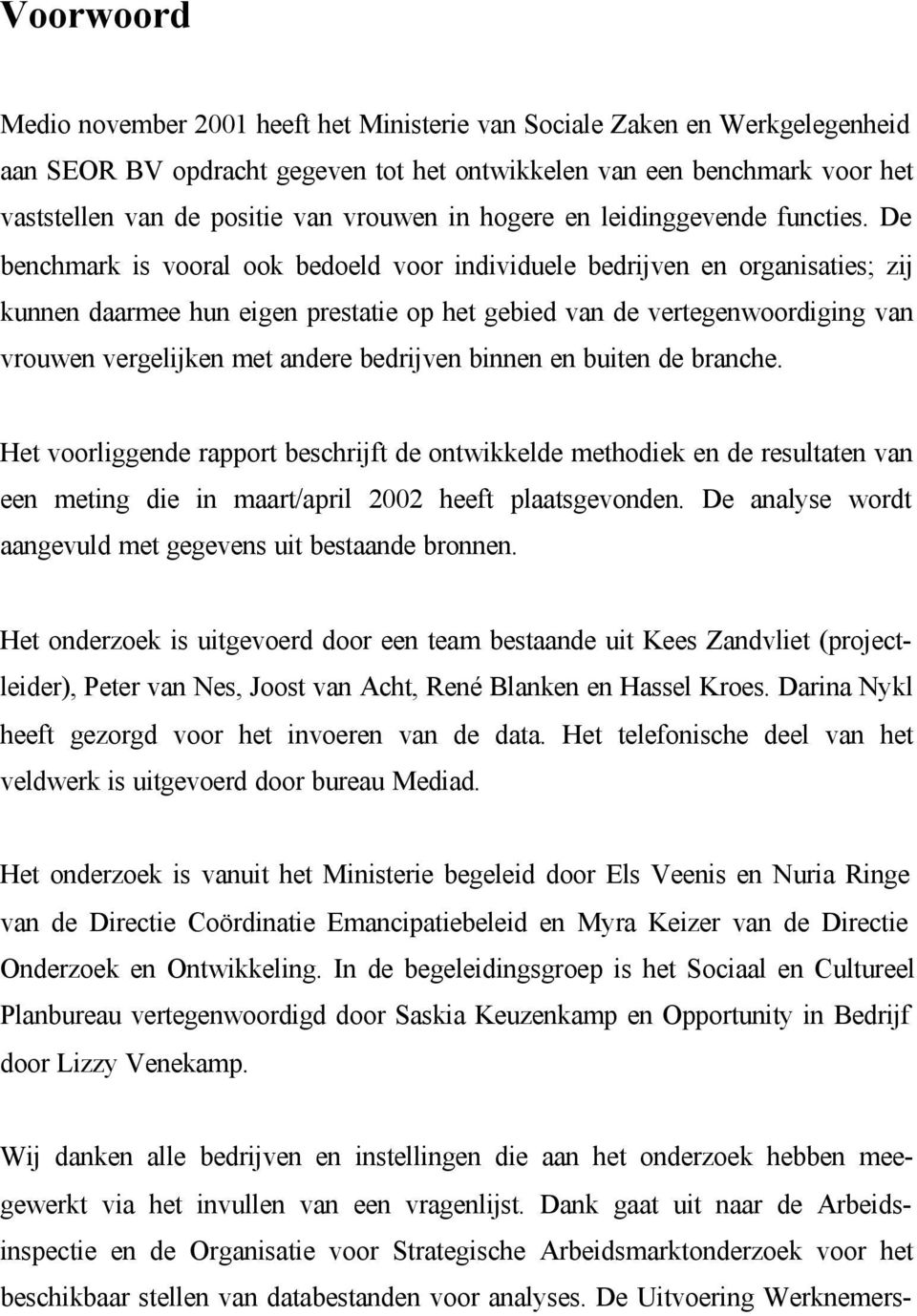 Voorwoord

Medio november 2001 heeft het Ministerie van Sociale Zaken en Werkgelegenheid aan SEOR BV opdracht gegeven tot het ontwikkelen van een benchmark voor het vaststellen van de positie van vrouwen in hogere en leidinggevende functies. De benchmark is vooral ook bedoeld voor individuele bedrijven en organisaties; zij kunnen daarmee hun eigen prestatie op het gebied van de vertegenwoordiging van vrouwen vergelijken met andere bedrijven binnen en buiten de branche.

Het voorliggende rapport beschrijft de ontwikkelde methodiek en de resultaten van een meting die in maart/april 2002 heeft plaatsgevonden. De analyse wordt aangevuld met gegevens uit bestaande bronnen.

Het onderzoek is uitgevoerd door een team bestaande uit Kees Zandvliet (projectleider), Peter van Nes, Joost van Acht, René Blanken en Hassel Kroes. Darina Nykl heeft gezorgd voor het invoeren van de data. Het telefonische deel van het veldwerk is uitgevoerd door bureau Mediad.

Het onderzoek is vanuit het Ministerie begeleid door Els Veenis en Nuria Ringe van de Directie Coördinatie Emancipatiebeleid en Myra Keizer van de Directie Onderzoek en Ontwikkeling. In de begeleidingsgroep is het Sociaal en Cultureel Planbureau vertegenwoordigd door Saskia Keuzenkamp en Opportunity in Bedrijf door Lizzy Venekamp.

Wij danken alle bedrijven en instellingen die aan het onderzoek hebben meegewerkt via het invullen van een vragenlijst. Dank gaat uit naar de Arbeidsinspectie en de Organisatie voor Strategische Arbeidsmarktonderzoek voor het beschikbaar stellen van databestanden voor analyses. De Uitvoering Werknemers-